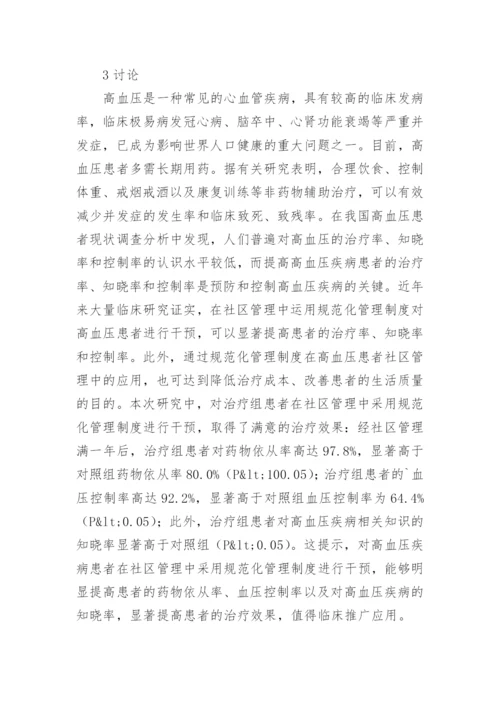 3 讨论

高血压是一种常见的心血管疾病，具有较高的临床发病率，临床极易病发冠心病、脑卒中、心肾功能衰竭等严重并发症，已成为影响世界人口健康的重大问题之一。目前，高血压患者多需长期用药。据有关研究表明，合理饮食、控制体重、戒烟戒酒以及康复训练等非药物辅助治疗，可以有效减少并发症的发生率和临床致死、致残率。在我国高血压患者现状调查分析中发现，人们普遍对高血压的治疗率、知晓率和控制率的认识水平较低，而提高高血压疾病患者的治疗率、知晓率和控制率是预防和控制高血压疾病的关键。近年来大量临床研究证实，在社区管理中运用规范化管理制度对高血压患者进行干预，可以显著提高患者的治疗率、知晓率和控制率。此外，通过规范化管理制度在高血压患者社区管理中的应用，也可达到降低治疗成本、改善患者的生活质量的目的。本次研究中，对治疗组患者在社区管理中采用规范化管理制度进行干预，取得了满意的治疗效果：经社区管理满一年后，治疗组患者对药物依从率高达 97.8%，显著高于对照组药物依从率 80.0%（P&lt;100.05)；治疗组患者的`血压控制率高达 92.2%，显著高于对照组血压控制率为 64.4%（P&lt;0.05)；此外，治疗组患者对高血压疾病相关知识的知晓率显著高于对照组（P&lt;0.05)。这提示，对高血压疾病患者在社区管理中采用规范化管理制度进行干预，能够明显提高患者的药物依从率、血压控制率以及对高血压疾病的知晓率，显著提高患者的治疗效果，值得临床推广应用。